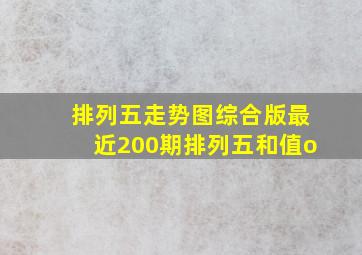 排列五走势图综合版最近200期排列五和值o